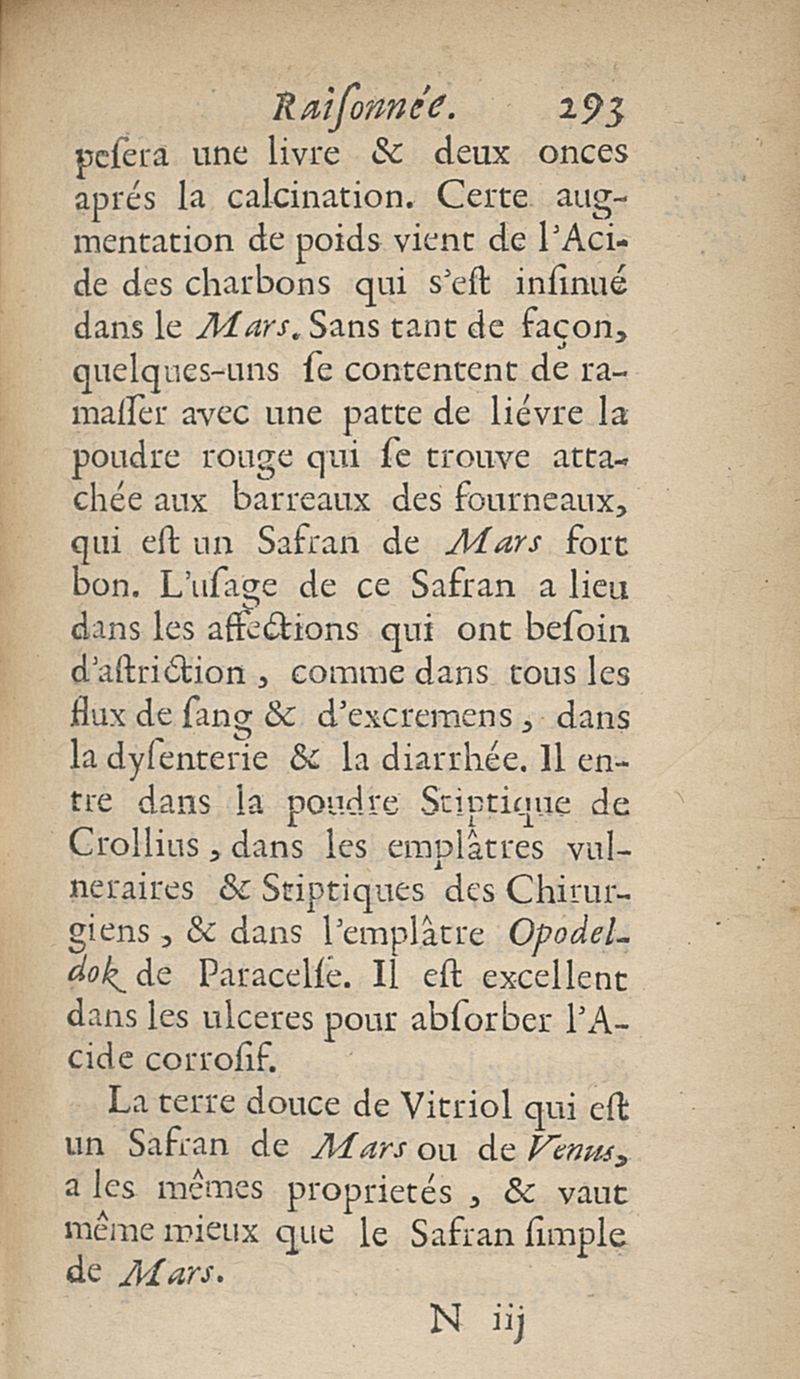 Raiſonnée. 293

peſera une livre & deux onces aprés la calcination. Certe augmentation de poids vient de l'Acide des charbons qui s'eſt inſinué dans le Mars. Sans tant de façon, quelques-uns ſe contentent de ramaſſer avec une patte de liévre la poudre rouge qui ſe trouve attachée aux barreaux des fourneaux, qui eſt un Safran de Mars fort bon. L'uſage de ce Safran a lieu dans les affections qui ont beſoin d'aſtriction, comme dans tous les flux de ſang & d'excremens, dans la dyſenterie & la diarrhée. Il entre dans la poudre Stiptique de Crollius, dans les emplâtres vulneraires & Stiptiques des Chirurgiens, & dans l'emplâtre Opodeldok de Paracelſe. Il eſt excellent dans les ulceres pour abſorber l'Acide corroſif.

La terre douce de Vitriol qui eſt un Safran de Mars ou de Venus, a les mêmes proprietés, & vaut même mieux que le Safran ſimple de Mars.

N iij